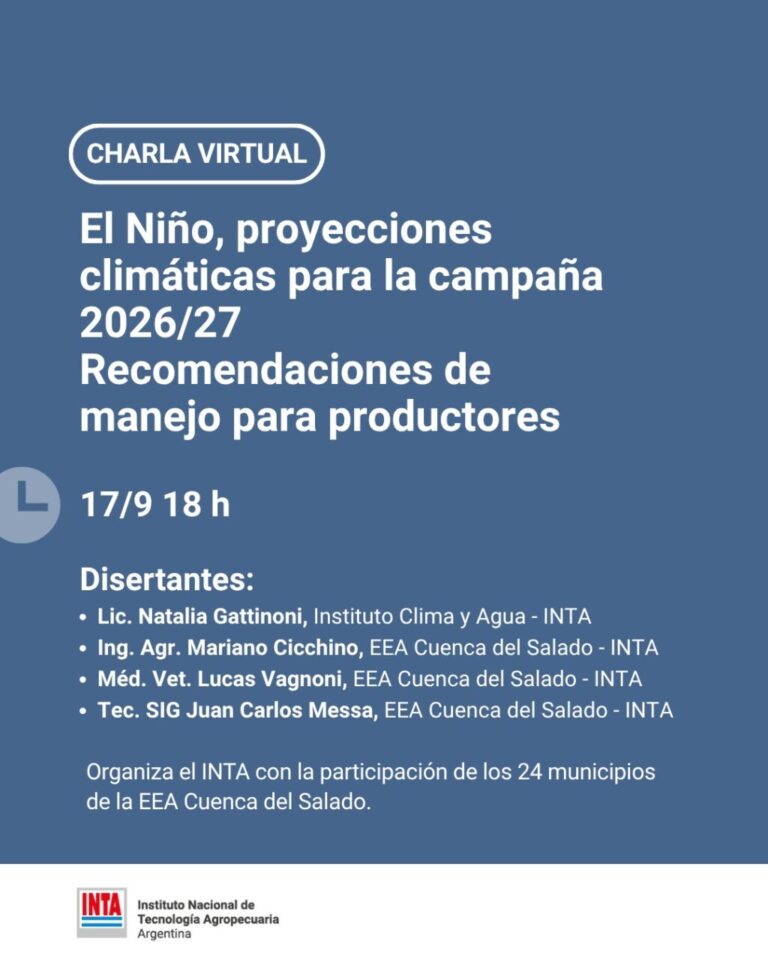 CHARLA VIRTUAL

El Niño, proyecciones climáticas para la campaña 2026/27
Recomendaciones de manejo para productores

17/9 18 h

Disertantes:
• Lic. Natalia Gattinoni, Instituto Clima y Agua - INTA
• Ing. Agr. Mariano Cicchino, EEA Cuenca del Salado - INTA
• Méd. Vet. Lucas Vagnoni, EEA Cuenca del Salado - INTA
• Tec. SIG Juan Carlos Messa, EEA Cuenca del Salado - INTA

Organiza el INTA con la participación de los 24 municipios de la EEA Cuenca del Salado.

INTA
Instituto Nacional de
Tecnología Agropecuaria
Argentina